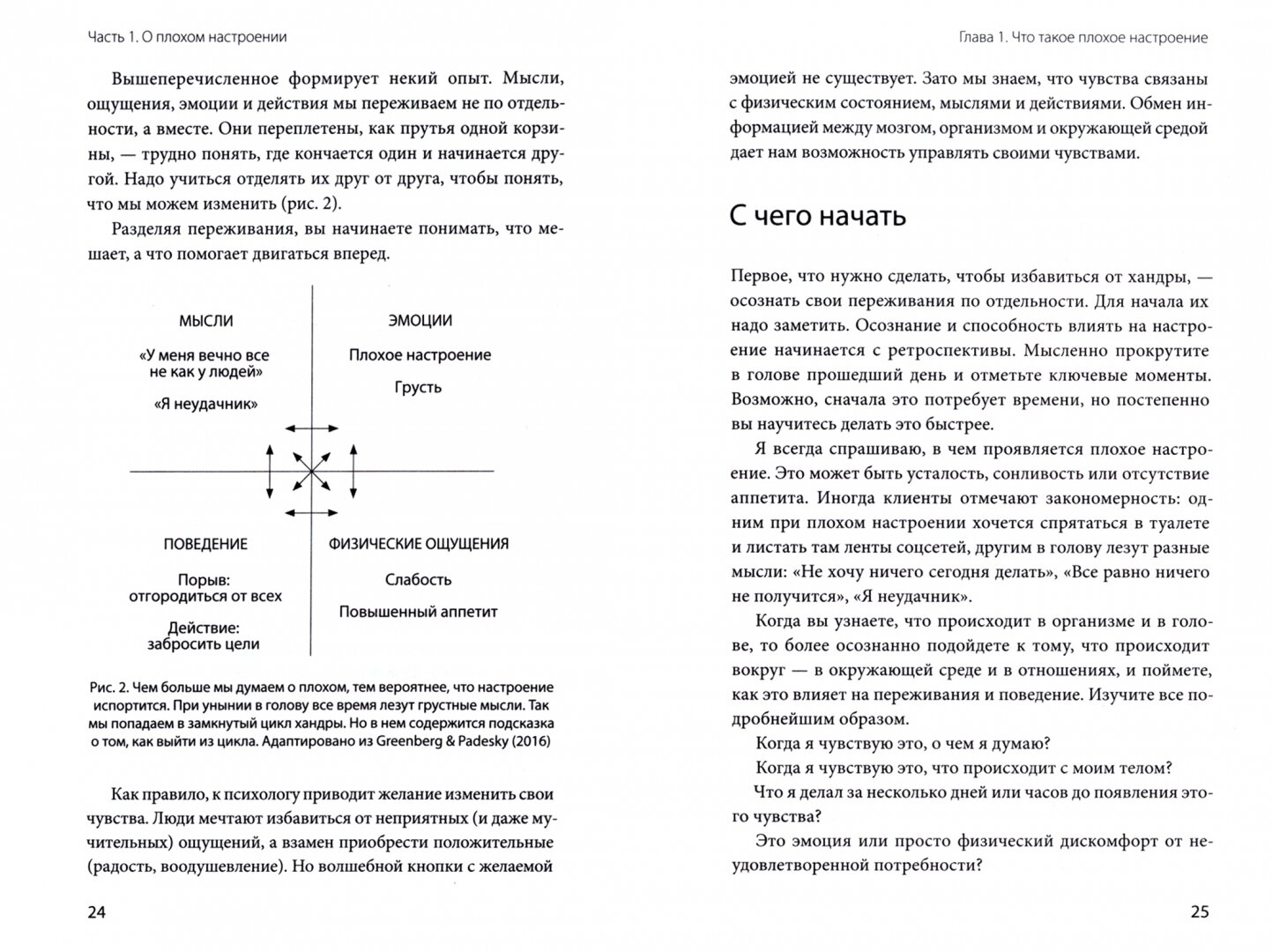 Часть 1. О плохом настроении

Вышеперечисленное формирует некий опыт. Мысли, ощущения, эмоции и действия мы переживаем не по отдельности, а вместе. Они переплетены, как прутья одной корзины, — трудно понять, где кончается один и начинается другой. Надо учиться отделять их друг от друга, чтобы понять, что мы можем изменить (рис. 2).

Разделяя переживания, вы начинаете понимать, что мешает, а что помогает двигаться вперед.

МЫСЛИ

«У меня вечно все не как у людей»

«Я неудачник»

ЭМОЦИИ

Плохое настроение

Грусть

ПОВЕДЕНИЕ

Порыв: отгородиться от всех

Действие: забросить цели

ФИЗИЧЕСКИЕ ОЩУЩЕНИЯ

Слабость

Повышенный аппетит

Рис. 2. Чем больше мы думаем о плохом, тем вероятнее, что настроение испортится. При унынии в голову все время лезут грустные мысли. Так мы попадаем в замкнутый цикл хандры. Но в нем содержится подсказка о том, как выйти из цикла. Адаптировано из Greenberg & Padesky (2016)

Как правило, к психологу приводит желание изменить свои чувства. Люди мечтают избавиться от неприятных (и даже мучительных) ощущений, а взамен приобрести положительные (радость, воодушевление). Но волшебной кнопки с желаемой

24

Глава 1. Что такое плохое настроение

эмоцией не существует. Зато мы знаем, что чувства связаны с физическим состоянием, мыслями и действиями. Обмен информацией между мозгом, организмом и окружающей средой дает нам возможность управлять своими чувствами.

С чего начать

Первое, что нужно сделать, чтобы избавиться от хандры, — осознать свои переживания по отдельности. Для начала их надо заметить. Осознание и способность влиять на настроение начинается с ретроспективы. Мысленно прокрутите в голове прошедший день и отметьте ключевые моменты. Возможно, сначала это потребует времени, но постепенно вы научитесь делать это быстрее.

Я всегда спрашиваю, в чем проявляется плохое настроение. Это может быть усталость, сонливость или отсутствие аппетита. Иногда клиенты отмечают закономерность: одним при плохом настроении хочется спрятаться в туалете и листать там ленты соцсетей, другим в голову лезут разные мысли: «Не хочу ничего сегодня делать», «Все равно ничего не получится», «Я неудачник».

Когда вы узнаете, что происходит в организме и в голове, то более осознанно подойдете к тому, что происходит вокруг — в окружающей среде и в отношениях, и поймете, как это влияет на переживания и поведение. Изучите все подробнейшим образом.

Когда я чувствую это, о чем я думаю?

Когда я чувствую это, что происходит с моим телом?

Что я делал за несколько дней или часов до появления этого чувства?

Это эмоция или просто физический дискомфорт от неудовлетворенной потребности?

25